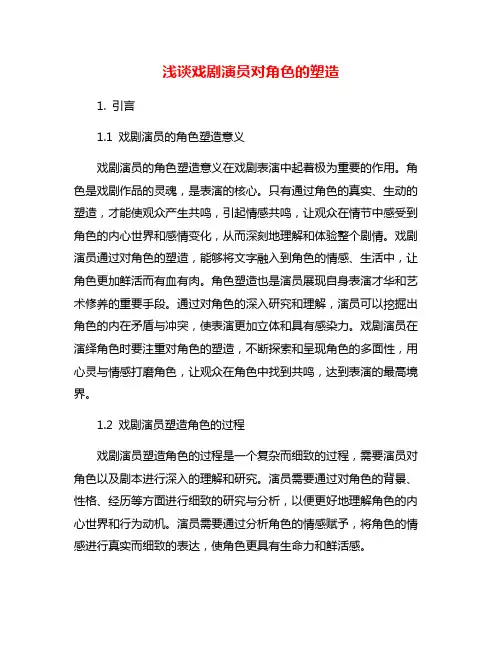 浅谈戏剧演员对角色的塑造

1. 引言

1.1 戏剧演员的角色塑造意义

戏剧演员的角色塑造意义在戏剧表演中起着极为重要的作用。角色是戏剧作品的灵魂，是表演的核心。只有通过角色的真实、生动的塑造，才能使观众产生共鸣，引起情感共鸣，让观众在情节中感受到角色的内心世界和感情变化，从而深刻地理解和体验整个剧情。戏剧演员通过对角色的塑造，能够将文字融入到角色的情感、生活中，让角色更加鲜活而有血有肉。角色塑造也是演员展现自身表演才华和艺术修养的重要手段。通过对角色的深入研究和理解，演员可以挖掘出角色的内在矛盾与冲突，使表演更加立体和具有感染力。戏剧演员在演绎角色时要注重对角色的塑造，不断探索和呈现角色的多面性，用心灵与情感打磨角色，让观众在角色中找到共鸣，达到表演的最高境界。

1.2 戏剧演员塑造角色的过程

戏剧演员塑造角色的过程是一个复杂而细致的过程，需要演员对角色以及剧本进行深入的理解和研究。演员需要通过对角色的背景、性格、经历等方面进行细致的研究与分析，以便更好地理解角色的内心世界和行为动机。演员需要通过分析角色的情感赋予，将角色的情感进行真实而细致的表达，使角色更具有生命力和鲜活感。